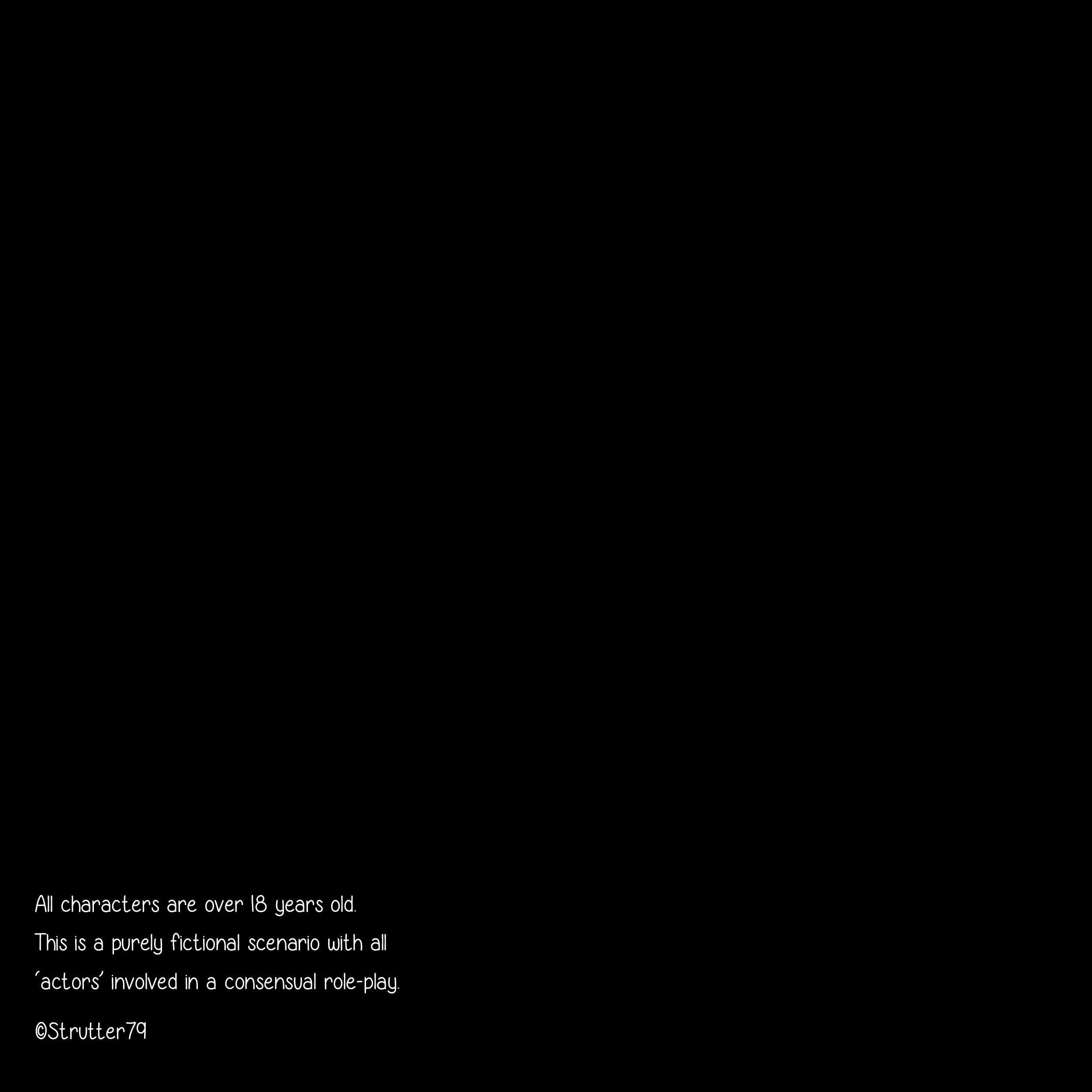 All characters are over 18 years old.

This is a purely fictional scenario with all 'actors' involved in a consensual role-play.

©Strutter79